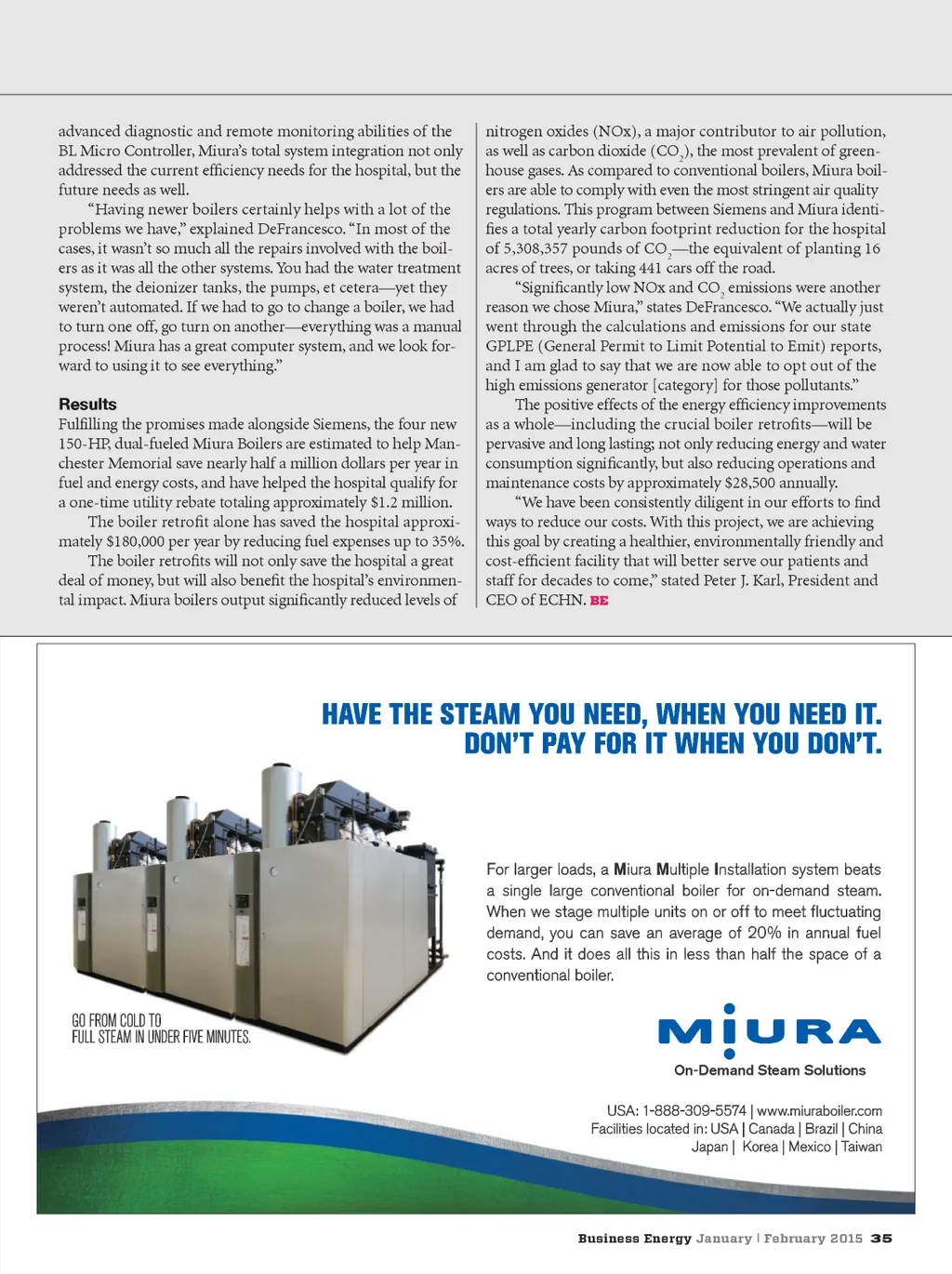 advanced diagnostic and remote monitoring abilities of the BL Micro Controller, Miura's total system integration not only addressed the current efficiency needs for the hospital, but the future needs as well.

"Having newer boilers certainly helps with a lot of the problems we have," explained DeFrancesco. "In most of the cases, it wasn't so much all the repairs involved with the boilers as it was all the other systems. You had the water treatment system, the deionizer tanks, the pumps, et cetera—yet they weren't automated. If we had to go to change a boiler, we had to turn one off, go turn on another—everything was a manual process! Miura has a great computer system, and we look forward to using it to see everything."

Results

Fulfilling the promises made alongside Siemens, the four new 150-HP, dual-fueled Miura Boilers are estimated to help Manchester Memorial save nearly half a million dollars per year in fuel and energy costs, and have helped the hospital qualify for a one-time utility rebate totaling approximately $1.2 million.

The boiler retrofit alone has saved the hospital approximately $180,000 per year by reducing fuel expenses up to 35%.

The boiler retrofits will not only save the hospital a great deal of money, but will also benefit the hospital's environmental impact. Miura boilers output significantly reduced levels of nitrogen oxides (NOx), a major contributor to air pollution, as well as carbon dioxide ($CO_2$), the most prevalent of greenhouse gases. As compared to conventional boilers, Miura boilers are able to comply with even the most stringent air quality regulations. This program between Siemens and Miura identifies a total yearly carbon footprint reduction for the hospital of 5,308,357 pounds of $CO_2$—the equivalent of planting 16 acres of trees, or taking 441 cars off the road.

"Significantly low NOx and $CO_2$ emissions were another reason we chose Miura," states DeFrancesco. "We actually just went through the calculations and emissions for our state GPLPE (General Permit to Limit Potential to Emit) reports, and I am glad to say that we are now able to opt out of the high emissions generator [category] for those pollutants."

The positive effects of the energy efficiency improvements as a whole—including the crucial boiler retrofits—will be pervasive and long lasting; not only reducing energy and water consumption significantly, but also reducing operations and maintenance costs by approximately $28,500 annually.

"We have been consistently diligent in our efforts to find ways to reduce our costs. With this project, we are achieving this goal by creating a healthier, environmentally friendly and cost-efficient facility that will better serve our patients and staff for decades to come," stated Peter J. Karl, President and CEO of ECHN. BE

HAVE THE STEAM YOU NEED, WHEN YOU NEED IT.
DON'T PAY FOR IT WHEN YOU DON'T.

For larger loads, a Miura Multiple Installation system beats a single large conventional boiler for on-demand steam. When we stage multiple units on or off to meet fluctuating demand, you can save an average of 20% in annual fuel costs. And it does all this in less than half the space of a conventional boiler.

GO FROM COLD TO FULL STEAM IN UNDER FIVE MINUTES.

MIURA
On-Demand Steam Solutions

USA: 1-888-309-5574 | www.miuraboiler.com
Facilities located in: USA | Canada | Brazil | China
Japan | Korea | Mexico | Taiwan

Business Energy January | February 2015 35